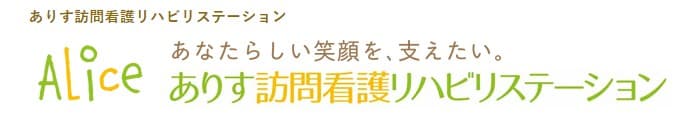 ありす訪問看護リハビリステーション

Alice

あなたらしい笑顔を、支えたい。

ありす訪問看護リハビリステーション